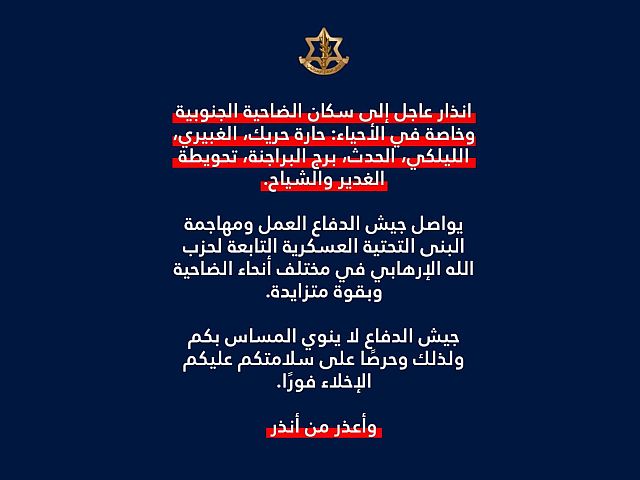 انذار عاجل إلى سكان الضاحية الجنوبية وخاصة في الأحياء: حارة حريك، الغبيري، الليلكي، الحدث، برج البراجنة، تحويطة الغدير والشياح.

يواصل جيش الدفاع العمل ومهاجمة البنى التحتية العسكرية التابعة لحزب الله الإرهابي في مختلف أنحاء الضاحية وبقوة متزايدة.

جيش الدفاع لا ينوي المساس بكم ولذلك وحرصًا على سلامتكم عليكم الإخلاء فورًا.

وأعذر من أنذر